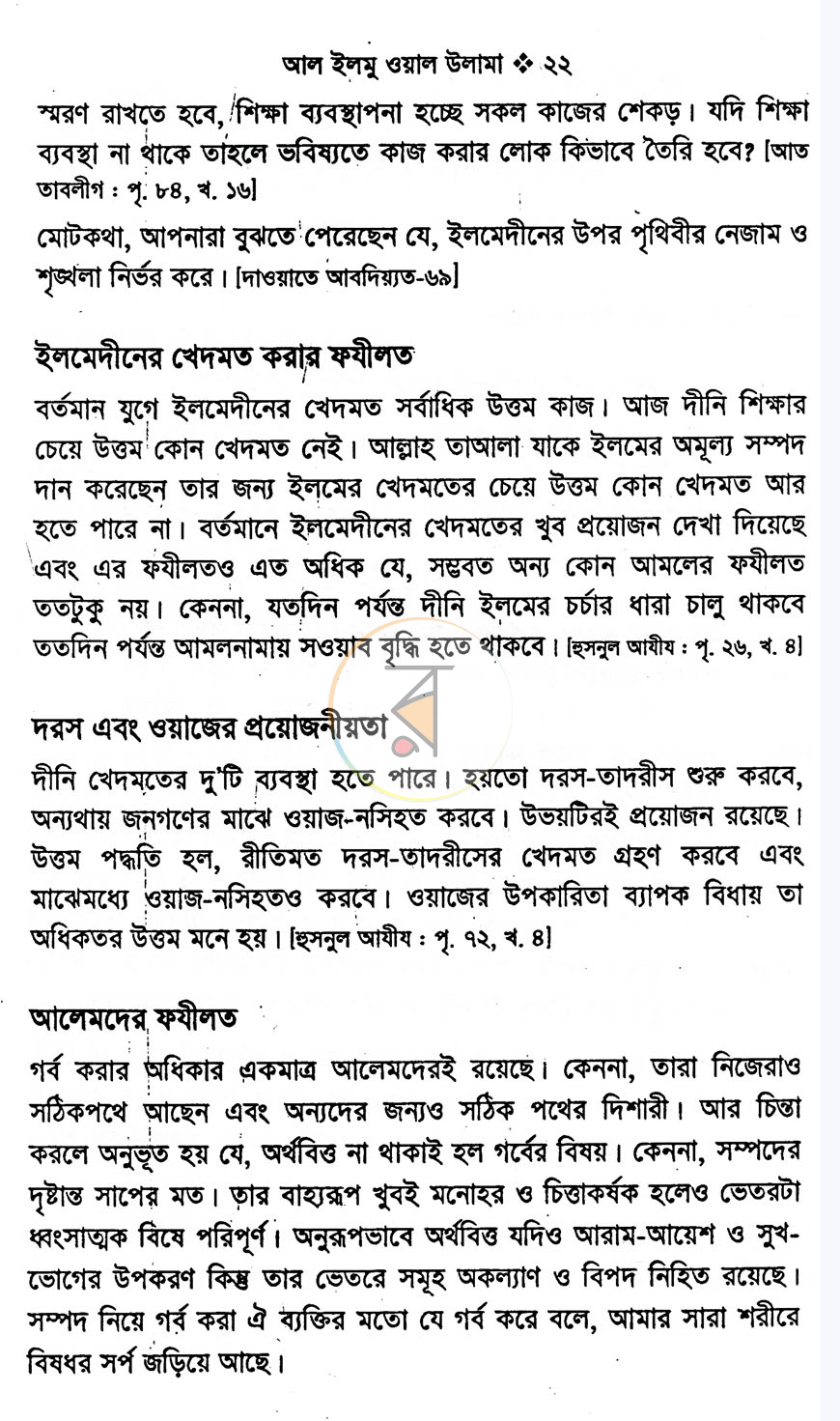 আল ইলমু ওয়াল উলামা ❖ ২২

স্মরণ রাখতে হবে, শিক্ষা ব্যবস্থাপনা হচ্ছে সকল কাজের শেকড়। যদি শিক্ষা ব্যবস্থা না থাকে তাহলে ভবিষ্যতে কাজ করার লোক কিভাবে তৈরি হবে? [আত তাবলীগ : পৃ. ৮৪, খ. ১৬]

মোটকথা, আপনারা বুঝতে পেরেছেন যে, ইলমেদীনের উপর পৃথিবীর নেজাম ও শৃঙ্খলা নির্ভর করে। [দাওয়াতে আবদিয়্যত-৬৯]

ইলমেদীনের খেদমত করার ফযীলত

বর্তমান যুগে ইলমেদীনের খেদমত সর্বাধিক উত্তম কাজ। আজ দীনি শিক্ষার চেয়ে উত্তম কোন খেদমত নেই। আল্লাহ তাআলা যাকে ইলমের অমূল্য সম্পদ দান করেছেন তার জন্য ইলমের খেদমতের চেয়ে উত্তম কোন খেদমত আর হতে পারে না। বর্তমানে ইলমেদীনের খেদমতের খুব প্রয়োজন দেখা দিয়েছে এবং এর ফযীলতও এত অধিক যে, সম্ভবত অন্য কোন আমলের ফযীলত ততটুকু নয়। কেননা, যতদিন পর্যন্ত দীনি ইলমের চর্চার ধারা চালু থাকবে ততদিন পর্যন্ত আমলনামায় সওয়াব বৃদ্ধি হতে থাকবে। [হুসনুল আযীয : পৃ. ২৬, খ. ৪]

দরস এবং ওয়াজের প্রয়োজনীয়তা

দীনি খেদমতের দু'টি ব্যবস্থা হতে পারে। হয়তো দরস-তাদরীস শুরু করবে, অন্যথায় জনগণের মাঝে ওয়াজ-নসিহত করবে। উভয়টিরই প্রয়োজন রয়েছে। উত্তম পদ্ধতি হল, রীতিমত দরস-তাদরীসের খেদমত গ্রহণ করবে এবং মাঝেমধ্যে ওয়াজ-নসিহতও করবে। ওয়াজের উপকারিতা ব্যাপক বিধায় তা অধিকতর উত্তম মনে হয়। [হুসনুল আযীয : পৃ. ৭২, খ. ৪]

আলেমদের ফযীলত

গর্ব করার অধিকার একমাত্র আলেমদেরই রয়েছে। কেননা, তারা নিজেরাও সঠিকপথে আছেন এবং অন্যদের জন্যও সঠিক পথের দিশারী। আর চিন্তা করলে অনুভূত হয় যে, অর্থবিত্ত না থাকাই হল গর্বের বিষয়। কেননা, সম্পদের দৃষ্টান্ত সাপের মত। তার বাহ্যরূপ খুবই মনোহর ও চিত্তাকর্ষক হলেও ভেতরটা ধ্বংসাত্মক বিষে পরিপূর্ণ। অনুরূপভাবে অর্থবিত্ত যদিও আরাম-আয়েশ ও সুখ-ভোগের উপকরণ কিন্তু তার ভেতরে সমূহ অকল্যাণ ও বিপদ নিহিত রয়েছে। সম্পদ নিয়ে গর্ব করা ঐ ব্যক্তির মতো যে গর্ব করে বলে, আমার সারা শরীরে বিষধর সর্প জড়িয়ে আছে।